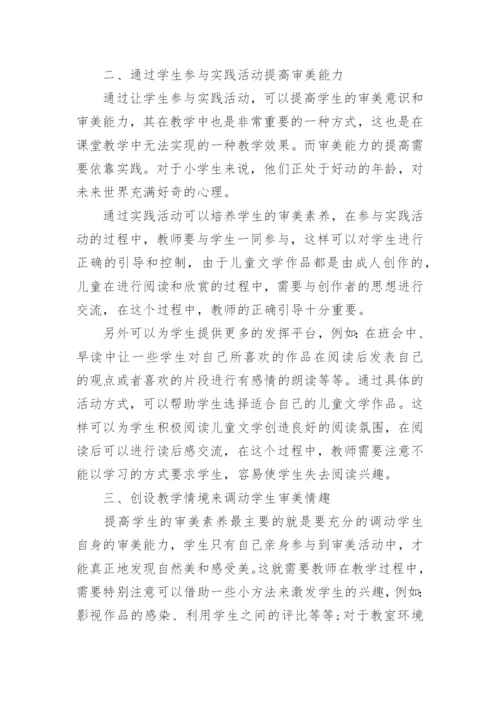 二、通过学生参与实践活动提高审美能力

通过让学生参与实践活动，可以提高学生的审美意识和审美能力，其在教学中也是非常重要的一种方式，这也是在课堂教学中无法实现的一种教学效果。而审美能力的提高需要依靠实践。对于小学生来说，他们正处于好动的年龄，对未来世界充满好奇的心理。

通过实践活动可以培养学生的审美素养，在参与实践活动的过程中，教师要与学生一同参与，这样可以对学生进行正确的引导和控制，由于儿童文学作品都是由成人创作的，儿童在进行阅读和欣赏的过程中，需要与创作者的思想进行交流，在这个过程中，教师的正确引导十分重要。

另外可以为学生提供更多的发挥平台，例如：在班会中、早读中让一些学生对自己所喜欢的作品在阅读后发表自己的观点或者喜欢的片段进行有感情的朗读等等。通过具体的活动方式，可以帮助学生选择适合自己的儿童文学作品。这样可以为学生积极阅读儿童文学创造良好的阅读氛围，在阅读后可以进行读后感交流，在这个过程中，教师需要注意不能以学习的方式要求学生，容易使学生失去阅读兴趣。

三、创设教学情境来调动学生审美情趣

提高学生的审美素养最主要的就是要充分的调动学生自身的审美能力，学生只有自己亲身参与到审美活动中，才能真正地发现自然美和感受美。这就需要教师在教学过程中，需要特别注意可以借助一些小方法来激发学生的兴趣，例如：影视作品的感染、利用学生之间的评比等等；对于教室环境